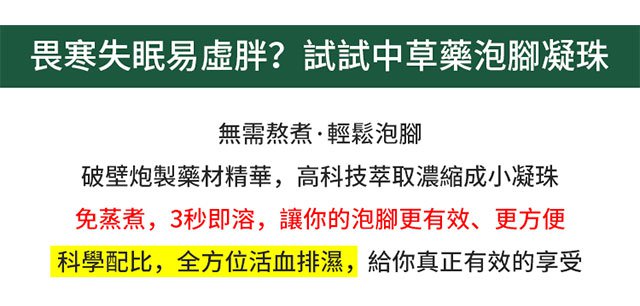 畏寒失眠易虛胖？試試中草藥泡腳凝珠

無需熬煮·輕鬆泡腳

破壁炮製藥材精華，高科技萃取濃縮成小凝珠

免蒸煮，3秒即溶，讓你的泡腳更有效、更方便

科學配比，全方位活血排濕，給你真正有效的享受